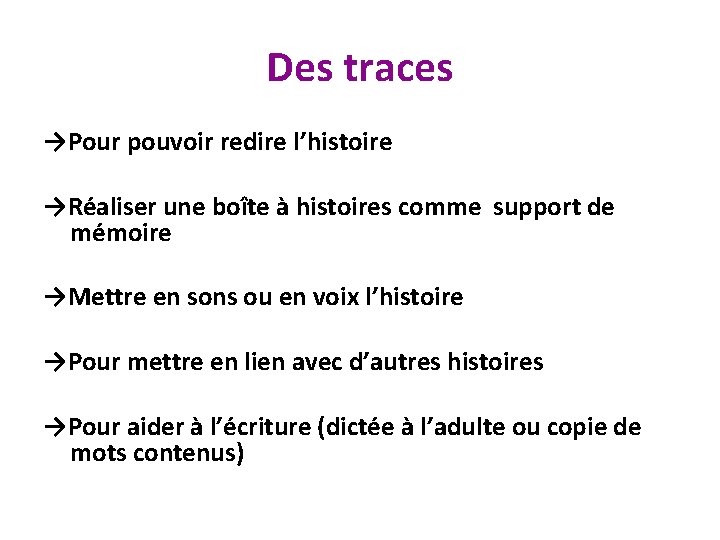 Des traces

→Pour pouvoir redire l’histoire

→Réaliser une boîte à histoires comme support de mémoire

→Mettre en sons ou en voix l’histoire

→Pour mettre en lien avec d’autres histoires

→Pour aider à l’écriture (dictée à l’adulte ou copie de mots contenus)